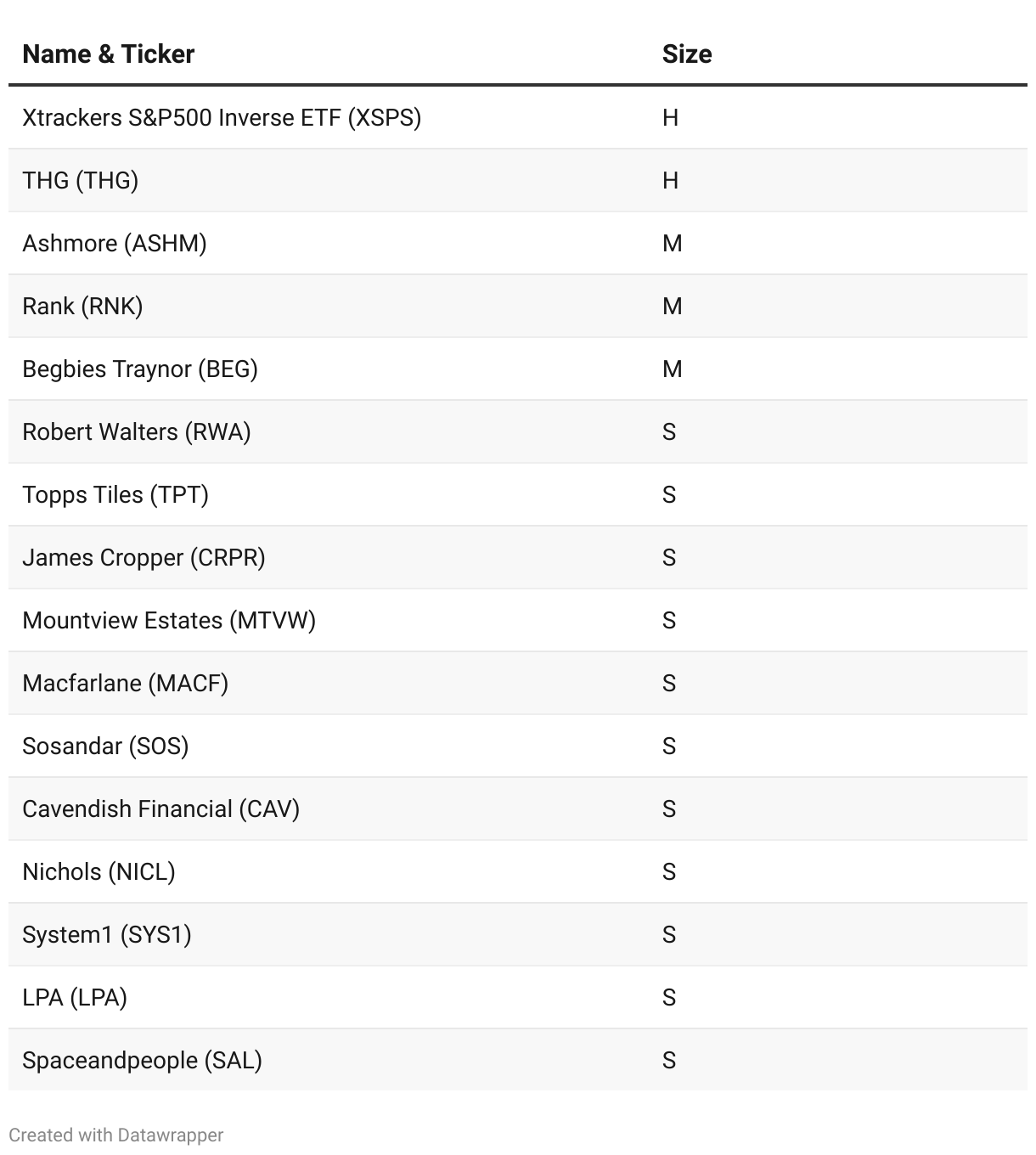 | Name & Ticker | Size |
|---|---|
| Xtrackers S&P500 Inverse ETF (XSPS) | H |
| THG (THG) | H |
| Ashmore (ASHM) | M |
| Rank (RNK) | M |
| Begbies Traynor (BEG) | M |
| Robert Walters (RWA) | S |
| Topps Tiles (TPT) | S |
| James Cropper (CRPR) | S |
| Mountview Estates (MTVW) | S |
| Macfarlane (MACF) | S |
| Sosandar (SOS) | S |
| Cavendish Financial (CAV) | S |
| Nichols (NICL) | S |
| System1 (SYS1) | S |
| LPA (LPA) | S |
| Spaceandpeople (SAL) | S |

Created with Datawrapper